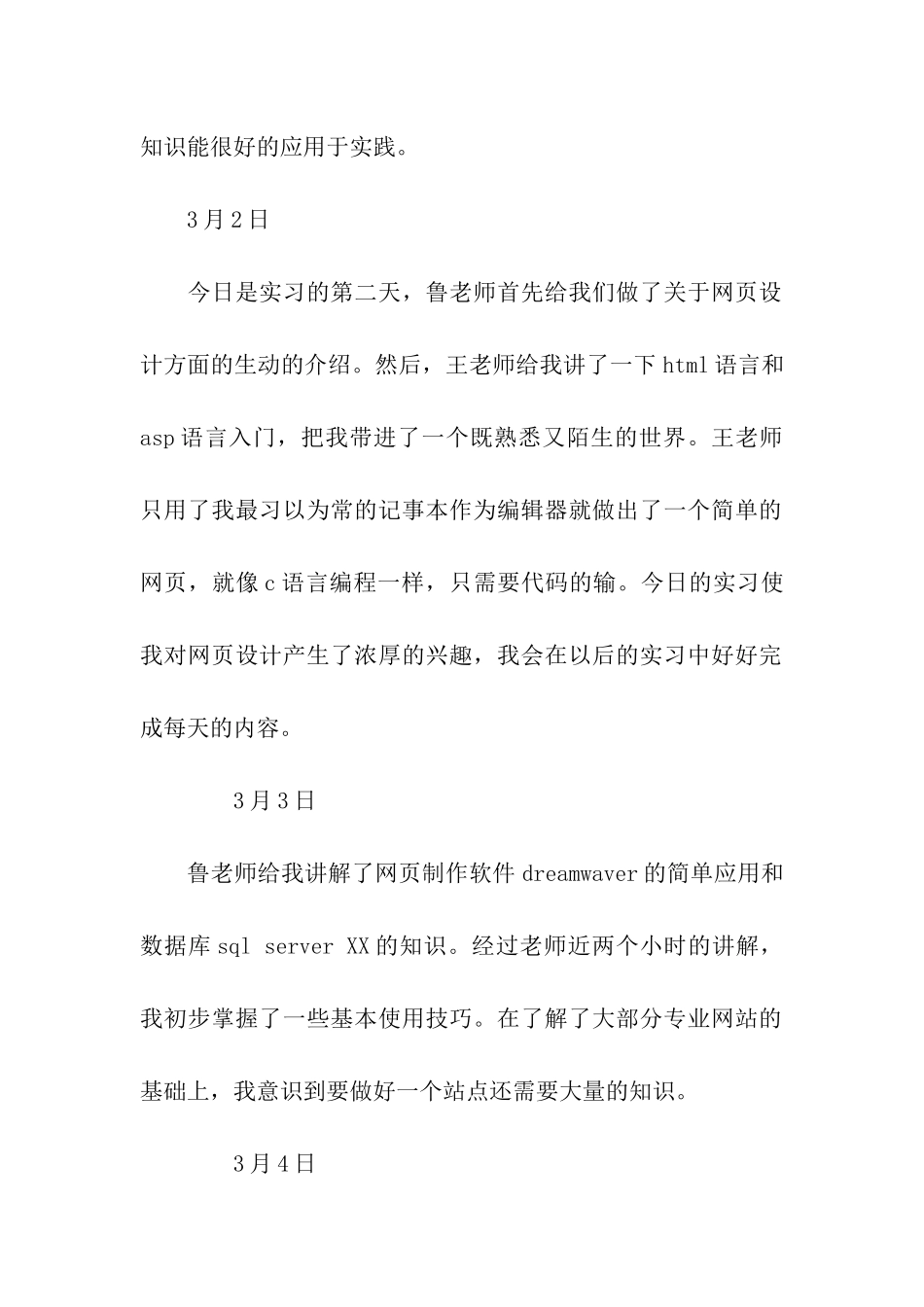 知识能很好的应用于实践。

3月2日

今日是实习的第二天，鲁老师首先给我们做了关于网页设计方面的生动的介绍。然后，王老师给我讲了一下html语言和asp语言入门，把我带进了一个既熟悉又陌生的世界。王老师只用了我最习以为常的记事本作为编辑器就做出了一个简单的网页，就像c语言编程一样，只需要代码的输。今日的实习使我对网页设计产生了浓厚的兴趣，我会在以后的实习中好好完成每天的内容。

3月3日

鲁老师给我讲解了网页制作软件dreamwaver的简单应用和数据库sql server XX的知识。经过老师近两个小时的讲解，我初步掌握了一些基本使用技巧。在了解了大部分专业网站的基础上，我意识到要做好一个站点还需要大量的知识。

3月4日